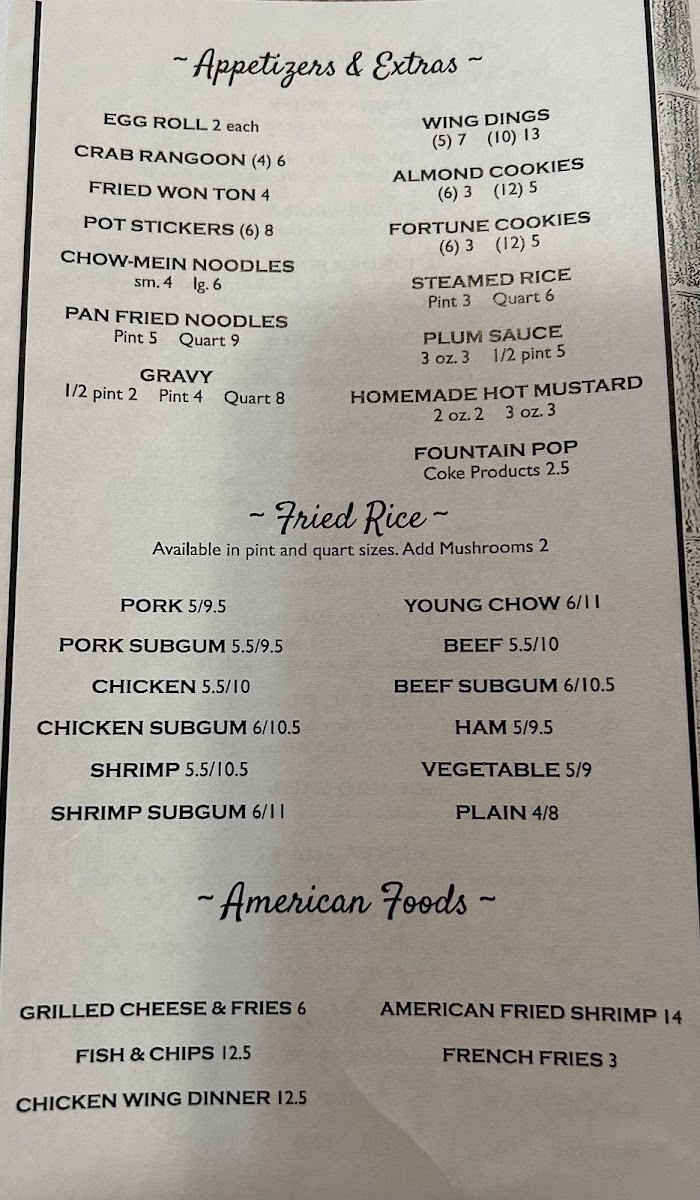 ~ Appetizers & Extras ~

EGG ROLL 2 each

CRAB RANGOON (4) 6

FRIED WON TON 4

POT STICKERS (6) 8

CHOW-MEIN NOODLES
sm. 4 lg. 6

PAN FRIED NOODLES
Pint 5 Quart 9

GRAVY
1/2 pint 2 Pint 4 Quart 8

WING DINGS
(5) 7 (10) 13

ALMOND COOKIES
(6) 3 (12) 5

FORTUNE COOKIES
(6) 3 (12) 5

STEAMED RICE
Pint 3 Quart 6

PLUM SAUCE
3 oz. 3 1/2 pint 5

HOMEMADE HOT MUSTARD
2 oz. 2 3 oz. 3

FOUNTAIN POP
Coke Products 2.5

~ Fried Rice ~

Available in pint and quart sizes. Add Mushrooms 2

PORK 5/9.5

PORK SUBGUM 5.5/9.5

CHICKEN 5.5/10

CHICKEN SUBGUM 6/10.5

SHRIMP 5.5/10.5

SHRIMP SUBGUM 6/11

YOUNG CHOW 6/11

BEEF 5.5/10

BEEF SUBGUM 6/10.5

HAM 5/9.5

VEGETABLE 5/9

PLAIN 4/8

~ American Foods ~

GRILLED CHEESE & FRIES 6

FISH & CHIPS 12.5

CHICKEN WING DINNER 12.5

AMERICAN FRIED SHRIMP 14

FRENCH FRIES 3